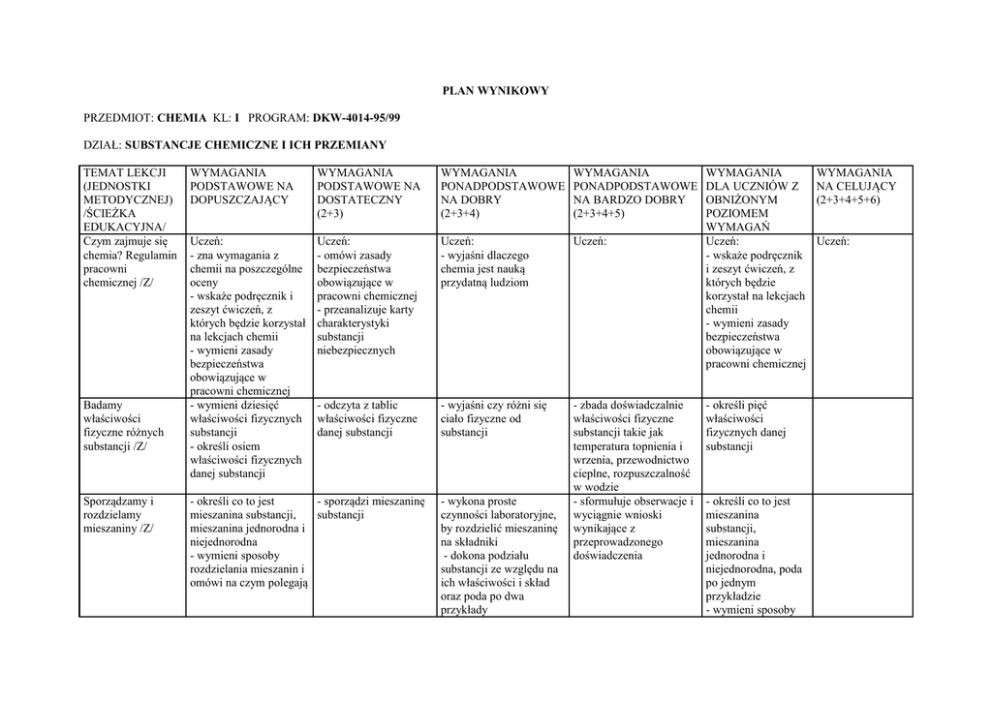 PLAN WYNIKOWY

PRZEDMIOT: CHEMIA KL: I PROGRAM: DKW-4014-95/99

DZIAŁ: SUBSTANCJE CHEMICZNE I ICH PRZEMIANY

| TEMAT LEKCJI (JEDNOSTKI METODYCZNEJ) /ŚCIEŻKA EDUKACYJNA/ | WYMAGANIA PODSTAWOWE NA DOPUSZCZAJĄCY | WYMAGANIA PODSTAWOWE NA DOSTATECZNY (2+3) | WYMAGANIA PONADPODSTAWOWE NA DOBRY (2+3+4) | WYMAGANIA PONADPODSTAWOWE NA BARDZO DOBRY (2+3+4+5) | WYMAGANIA DLA UCZNIÓW Z OBNIŻONYM POZIOMEM WYMAGAŃ | WYMAGANIA NA CELUJĄCY (2+3+4+5+6) |
|---|---|---|---|---|---|---|
| Czym zajmuje się chemia? Regulamin pracowni chemicznej /Z/ | Uczeń: - zna wymagania z chemii na poszczególne oceny - wskaże podręcznik i zeszyt ćwiczeń, z których będzie korzystał na lekcjach chemii - wymieni zasady bezpieczeństwa obowiązujące w pracowni chemicznej | Uczeń: - omówi zasady bezpieczeństwa obowiązujące w pracowni chemicznej - przeanalizuje karty charakterystyki substancji niebezpiecznych | Uczeń: - wyjaśni dlaczego chemia jest nauką przydatną ludziom | Uczeń: | Uczeń: - wskaże podręcznik i zeszyt ćwiczeń, z których będzie korzystał na lekcjach chemii - wymieni zasady bezpieczeństwa obowiązujące w pracowni chemicznej | Uczeń: |
| Badamy właściwości fizyczne różnych substancji /Z/ | - wymieni dziesięć właściwości fizycznych substancji - określi osiem właściwości fizycznych danej substancji | - odczyta z tablic właściwości fizyczne danej substancji | - wyjaśni czy różni się ciało fizyczne od substancji | - zbada doświadczalnie właściwości fizyczne substancji takie jak temperatura topnienia i wrzenia, przewodnictwo cieplne, rozpuszczalność w wodzie | - określi pięć właściwości fizycznych danej substancji | |
| Sporządzamy i rozdzielamy mieszaniny /Z/ | - określi co to jest mieszanina substancji, mieszanina jednorodna i niejednorodna - wymieni sposoby rozdzielania mieszanin i omówi na czym polegają | - sporządzi mieszaninę substancji | - wykona proste czynności laboratoryjne, by rozdzielić mieszaninę na składniki - dokona podziału substancji ze względu na ich właściwości i skład oraz poda po dwa przykłady | - sformułuje obserwacje i wyciągnie wnioski wynikające z przeprowadzonego doświadczenia | - określi co to jest mieszanina substancji, mieszanina jednorodna i niejednorodna, poda po jednym przykładzie - wymieni sposoby | |